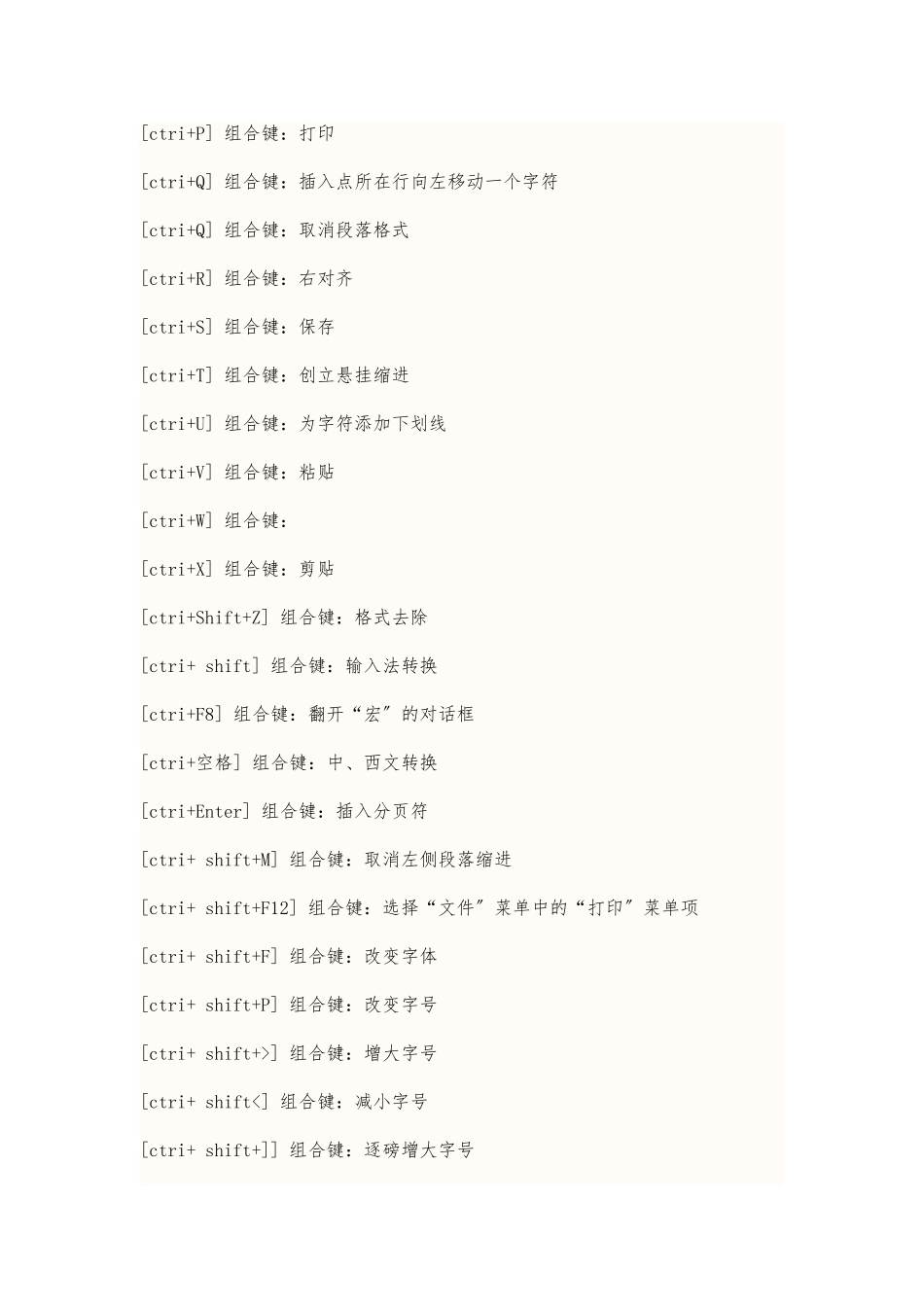 [ctri+P] 组合键：打印

[ctri+Q] 组合键：插入点所在行向左移动一个字符

[ctri+Q] 组合键：取消段落格式

[ctri+R] 组合键：右对齐

[ctri+S] 组合键：保存

[ctri+T] 组合键：创立悬挂缩进

[ctri+U] 组合键：为字符添加下划线

[ctri+V] 组合键：粘贴

[ctri+W] 组合键：

[ctri+X] 组合键：剪贴

[ctri+Shift+Z] 组合键：格式去除

[ctri+ shift] 组合键：输入法转换

[ctri+F8] 组合键：翻开“宏”的对话框

[ctri+空格] 组合键：中、西文转换

[ctri+Enter] 组合键：插入分页符

[ctri+ shift+M] 组合键：取消左侧段落缩进

[ctri+ shift+F12] 组合键：选择“文件”菜单中的“打印”菜单项

[ctri+ shift+F] 组合键：改变字体

[ctri+ shift+P] 组合键：改变字号

[ctri+ shift+>] 组合键：增大字号

[ctri+ shift<] 组合键：减小字号

[ctri+ shift+]] 组合键：逐磅增大字号